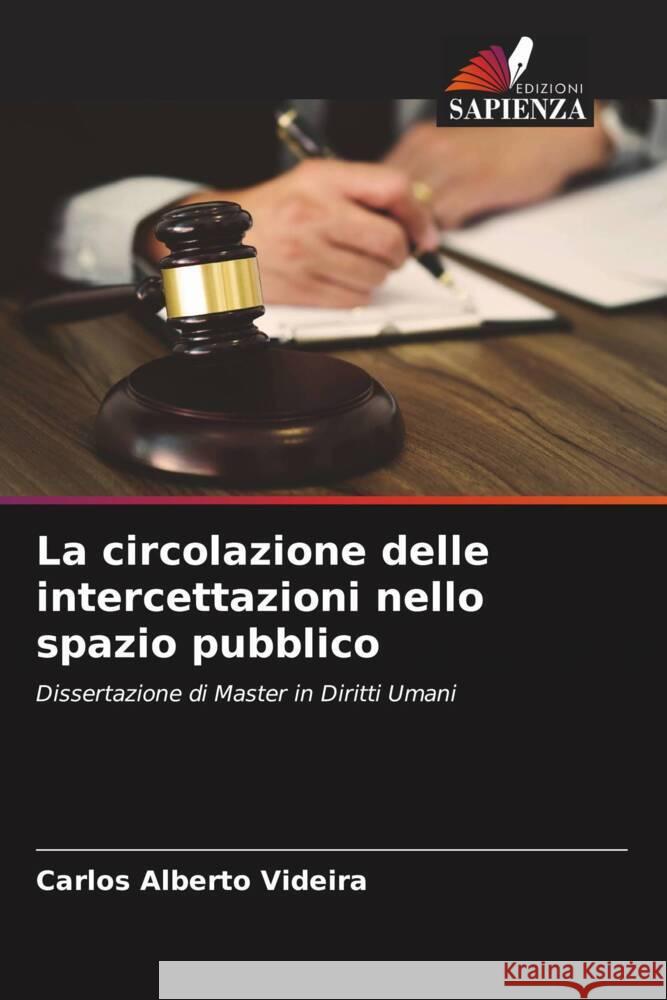 EDIZIONI
SAPIENZA

La circolazione delle intercettazioni nello spazio pubblico

Dissertazione di Master in Diritti Umani

Carlos Alberto Videira